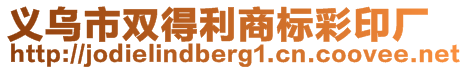 义乌市双得利商标彩印厂
http://jodielindberg1.cn.coovee.net